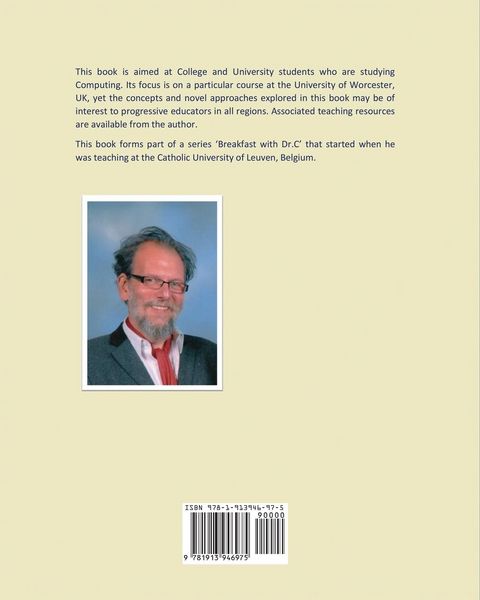 This book is aimed at College and University students who are studying Computing. Its focus is on a particular course at the University of Worcester, UK, yet the concepts and novel approaches explored in this book may be of interest to progressive educators in all regions. Associated teaching resources are available from the author.

This book forms part of a series 'Breakfast with Dr.C' that started when he was teaching at the Catholic University of Leuven, Belgium.

ISBN 978-1-913946-97-5

90000

9 781913 946975